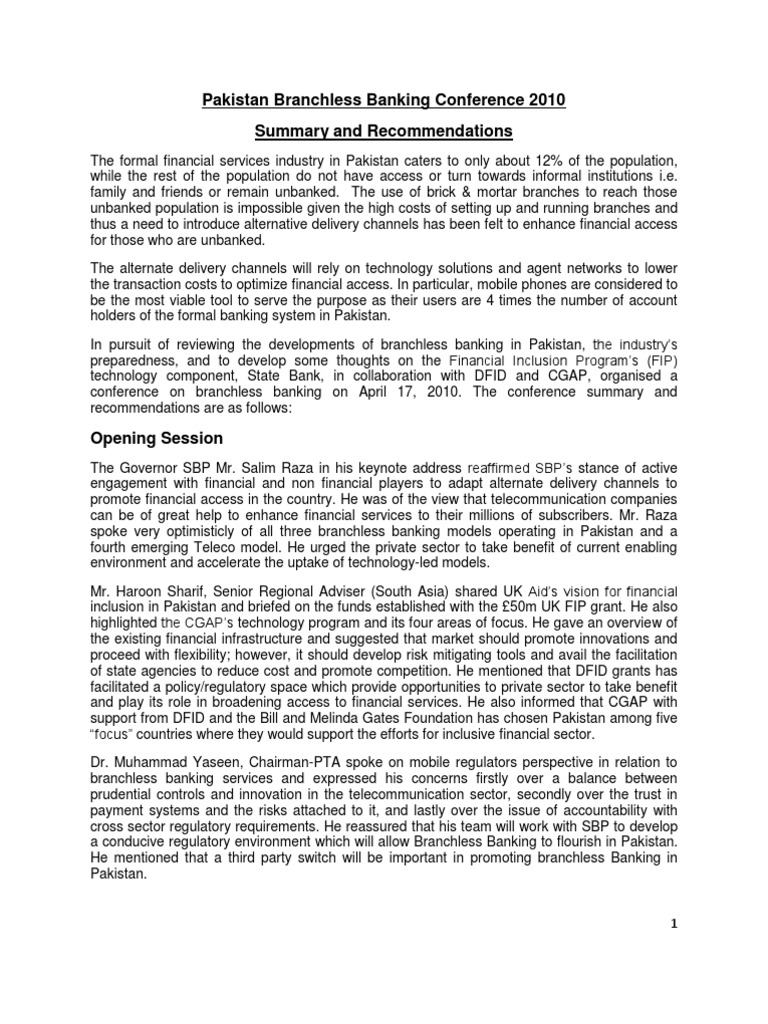 Pakistan Branchless Banking Conference 2010

Summary and Recommendations

The formal financial services industry in Pakistan caters to only about 12% of the population, while the rest of the population do not have access or turn towards informal institutions i.e. family and friends or remain unbanked. The use of brick & mortar branches to reach those unbanked population is impossible given the high costs of setting up and running branches and thus a need to introduce alternative delivery channels has been felt to enhance financial access for those who are unbanked.

The alternate delivery channels will rely on technology solutions and agent networks to lower the transaction costs to optimize financial access. In particular, mobile phones are considered to be the most viable tool to serve the purpose as their users are 4 times the number of account holders of the formal banking system in Pakistan.

In pursuit of reviewing the developments of branchless banking in Pakistan, the industry's preparedness, and to develop some thoughts on the Financial Inclusion Program's (FIP) technology component, State Bank, in collaboration with DFID and CGAP, organised a conference on branchless banking on April 17, 2010. The conference summary and recommendations are as follows:

Opening Session

The Governor SBP Mr. Salim Raza in his keynote address reaffirmed SBP's stance of active engagement with financial and non financial players to adapt alternate delivery channels to promote financial access in the country. He was of the view that telecommunication companies can be of great help to enhance financial services to their millions of subscribers. Mr. Raza spoke very optimisticly of all three branchless banking models operating in Pakistan and a fourth emerging Teleco model. He urged the private sector to take benefit of current enabling environment and accelerate the uptake of technology-led models.

Mr. Haroon Sharif, Senior Regional Adviser (South Asia) shared UK Aid's vision for financial inclusion in Pakistan and briefed on the funds established with the £50m UK FIP grant. He also highlighted the CGAP's technology program and its four areas of focus. He gave an overview of the existing financial infrastructure and suggested that market should promote innovations and proceed with flexibility; however, it should develop risk mitigating tools and avail the facilitation of state agencies to reduce cost and promote competition. He mentioned that DFID grants has facilitated a policy/regulatory space which provide opportunities to private sector to take benefit and play its role in broadening access to financial services. He also informed that CGAP with support from DFID and the Bill and Melinda Gates Foundation has chosen Pakistan among five "focus" countries where they would support the efforts for inclusive financial sector.

Dr. Muhammad Yaseen, Chairman-PTA spoke on mobile regulators perspective in relation to branchless banking services and expressed his concerns firstly over a balance between prudential controls and innovation in the telecommunication sector, secondly over the trust in payment systems and the risks attached to it, and lastly over the issue of accountability with cross sector regulatory requirements. He reassured that his team will work with SBP to develop a conducive regulatory environment which will allow Branchless Banking to flourish in Pakistan. He mentioned that a third party switch will be important in promoting branchless Banking in Pakistan.

1